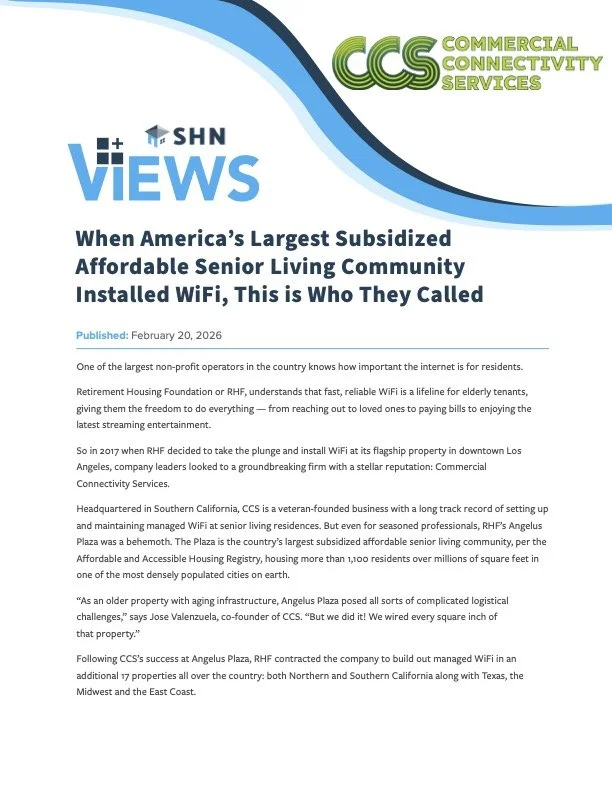 CCS COMMERCIAL CONNECTIVITY SERVICES

SHN
VIEWS

When America's Largest Subsidized Affordable Senior Living Community Installed WiFi, This is Who They Called

Published: February 20, 2026

One of the largest non-profit operators in the country knows how important the internet is for residents.

Retirement Housing Foundation or RHF, understands that fast, reliable WiFi is a lifeline for elderly tenants, giving them the freedom to do everything — from reaching out to loved ones to paying bills to enjoying the latest streaming entertainment.

So in 2017 when RHF decided to take the plunge and install WiFi at its flagship property in downtown Los Angeles, company leaders looked to a groundbreaking firm with a stellar reputation: Commercial Connectivity Services.

Headquartered in Southern California, CCS is a veteran-founded business with a long track record of setting up and maintaining managed WiFi at senior living residences. But even for seasoned professionals, RHF's Angelus Plaza was a behemoth. The Plaza is the country's largest subsidized affordable senior living community, per the Affordable and Accessible Housing Registry, housing more than 1,100 residents over millions of square feet in one of the most densely populated cities on earth.

"As an older property with aging infrastructure, Angelus Plaza posed all sorts of complicated logistical challenges," says Jose Valenzuela, co-founder of CCS. "But we did it! We wired every square inch of that property."

Following CCS's success at Angelus Plaza, RHF contracted the company to build out managed WiFi in an additional 17 properties all over the country: both Northern and Southern California along with Texas, the Midwest and the East Coast.